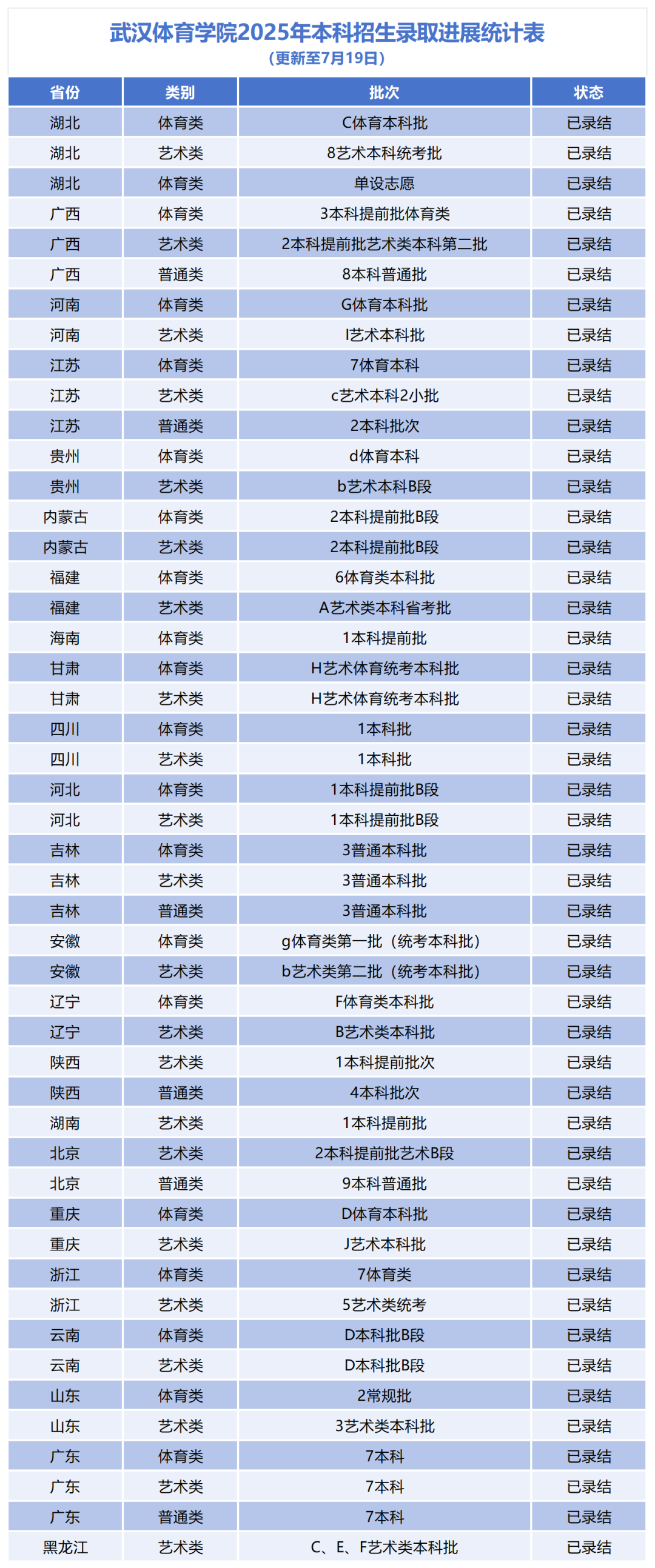 武汉体育学院2025年本科招生录取进展统计表
（更新至7月19日）

| 省份 | 类别 | 批次 | 状态 |
|---|---|---|---|
| 湖北 | 体育类 | C体育本科批 | 已录结 |
| 湖北 | 艺术类 | 8艺术本科统考批 | 已录结 |
| 湖北 | 体育类 | 单设志愿 | 已录结 |
| 广西 | 体育类 | 3本科提前批体育类 | 已录结 |
| 广西 | 艺术类 | 2本科提前批艺术类本科第二批 | 已录结 |
| 广西 | 普通类 | 8本科普通批 | 已录结 |
| 河南 | 体育类 | G体育本科批 | 已录结 |
| 河南 | 艺术类 | I艺术本科批 | 已录结 |
| 江苏 | 体育类 | 7体育本科 | 已录结 |
| 江苏 | 艺术类 | c艺术本科2小批 | 已录结 |
| 江苏 | 普通类 | 2本科批次 | 已录结 |
| 贵州 | 体育类 | d体育本科 | 已录结 |
| 贵州 | 艺术类 | b艺术本科B段 | 已录结 |
| 内蒙古 | 体育类 | 2本科提前批B段 | 已录结 |
| 内蒙古 | 艺术类 | 2本科提前批B段 | 已录结 |
| 福建 | 体育类 | 6体育类本科批 | 已录结 |
| 福建 | 艺术类 | A艺术类本科省考批 | 已录结 |
| 海南 | 体育类 | 1本科提前批 | 已录结 |
| 甘肃 | 体育类 | H艺术体育统考本科批 | 已录结 |
| 甘肃 | 艺术类 | H艺术体育统考本科批 | 已录结 |
| 四川 | 体育类 | 1本科批 | 已录结 |
| 四川 | 艺术类 | 1本科批 | 已录结 |
| 河北 | 体育类 | 1本科提前批B段 | 已录结 |
| 河北 | 艺术类 | 1本科提前批B段 | 已录结 |
| 吉林 | 体育类 | 3普通本科批 | 已录结 |
| 吉林 | 艺术类 | 3普通本科批 | 已录结 |
| 吉林 | 普通类 | 3普通本科批 | 已录结 |
| 安徽 | 体育类 | g体育类第一批（统考本科批） | 已录结 |
| 安徽 | 艺术类 | b艺术类第二批（统考本科批） | 已录结 |
| 辽宁 | 体育类 | F体育类本科批 | 已录结 |
| 辽宁 | 艺术类 | B艺术类本科批 | 已录结 |
| 陕西 | 艺术类 | 1本科提前批次 | 已录结 |
| 陕西 | 普通类 | 4本科批次 | 已录结 |
| 湖南 | 艺术类 | 1本科提前批 | 已录结 |
| 北京 | 艺术类 | 2本科提前批艺术B段 | 已录结 |
| 北京 | 普通类 | 9本科普通批 | 已录结 |
| 重庆 | 体育类 | D体育本科批 | 已录结 |
| 重庆 | 艺术类 | J艺术本科批 | 已录结 |
| 浙江 | 体育类 | 7体育类 | 已录结 |
| 浙江 | 艺术类 | 5艺术类统考 | 已录结 |
| 云南 | 体育类 | D本科批B段 | 已录结 |
| 云南 | 艺术类 | D本科批B段 | 已录结 |
| 山东 | 体育类 | 2常规批 | 已录结 |
| 山东 | 艺术类 | 3艺术类本科批 | 已录结 |
| 广东 | 体育类 | 7本科 | 已录结 |
| 广东 | 艺术类 | 7本科 | 已录结 |
| 广东 | 普通类 | 7本科 | 已录结 |
| 黑龙江 | 艺术类 | C、E、F艺术类本科批 | 已录结 |